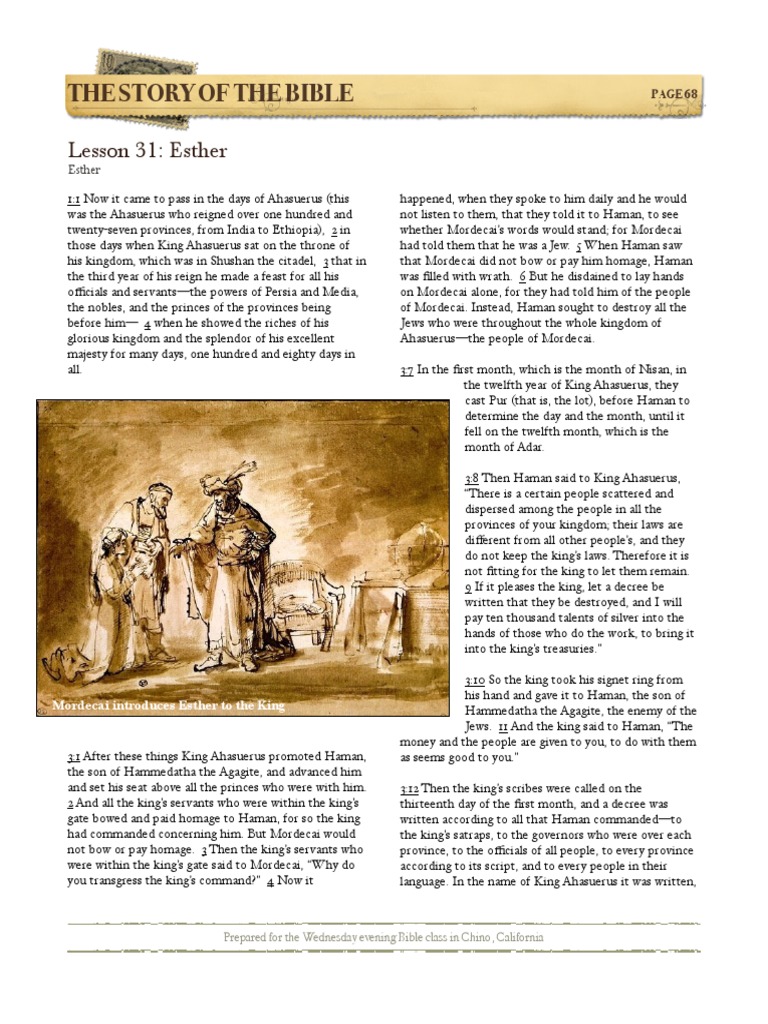 THE STORY OF THE BIBLE

PAGE 68

Lesson 31: Esther

Esther

1:1 Now it came to pass in the days of Ahasuerus (this was the Ahasuerus who reigned over one hundred and twenty-seven provinces, from India to Ethiopia), 2 in those days when King Ahasuerus sat on the throne of his kingdom, which was in Shushan the citadel, 3 that in the third year of his reign he made a feast for all his officials and servants—the powers of Persia and Media, the nobles, and the princes of the provinces being before him— 4 when he showed the riches of his glorious kingdom and the splendor of his excellent majesty for many days, one hundred and eighty days in all.

Mordecai introduces Esther to the King

3:1 After these things King Ahasuerus promoted Haman, the son of Hammedatha the Agagite, and advanced him and set his seat above all the princes who were with him. 2 And all the king's servants who were within the king's gate bowed and paid homage to Haman, for so the king had commanded concerning him. But Mordecai would not bow or pay homage. 3 Then the king's servants who were within the king's gate said to Mordecai, "Why do you transgress the king's command?" 4 Now it happened, when they spoke to him daily and he would not listen to them, that they told it to Haman, to see whether Mordecai's words would stand; for Mordecai had told them that he was a Jew. 5 When Haman saw that Mordecai did not bow or pay him homage, Haman was filled with wrath. 6 But he disdained to lay hands on Mordecai alone, for they had told him of the people of Mordecai. Instead, Haman sought to destroy all the Jews who were throughout the whole kingdom of Ahasuerus—the people of Mordecai.

3:7 In the first month, which is the month of Nisan, in the twelfth year of King Ahasuerus, they cast Pur (that is, the lot), before Haman to determine the day and the month, until it fell on the twelfth month, which is the month of Adar.

3:8 Then Haman said to King Ahasuerus, "There is a certain people scattered and dispersed among the people in all the provinces of your kingdom; their laws are different from all other people's, and they do not keep the king's laws. Therefore it is not fitting for the king to let them remain. 9 If it pleases the king, let a decree be written that they be destroyed, and I will pay ten thousand talents of silver into the hands of those who do the work, to bring it into the king's treasuries."

3:10 So the king took his signet ring from his hand and gave it to Haman, the son of Hammedatha the Agagite, the enemy of the Jews. 11 And the king said to Haman, "The money and the people are given to you, to do with them as seems good to you."

3:12 Then the king's scribes were called on the thirteenth day of the first month, and a decree was written according to all that Haman commanded—to the king's satraps, to the governors who were over each province, to the officials of all people, to every province according to its script, and to every people in their language. In the name of King Ahasuerus it was written,

Prepared for the Wednesday evening Bible class in Chino, California